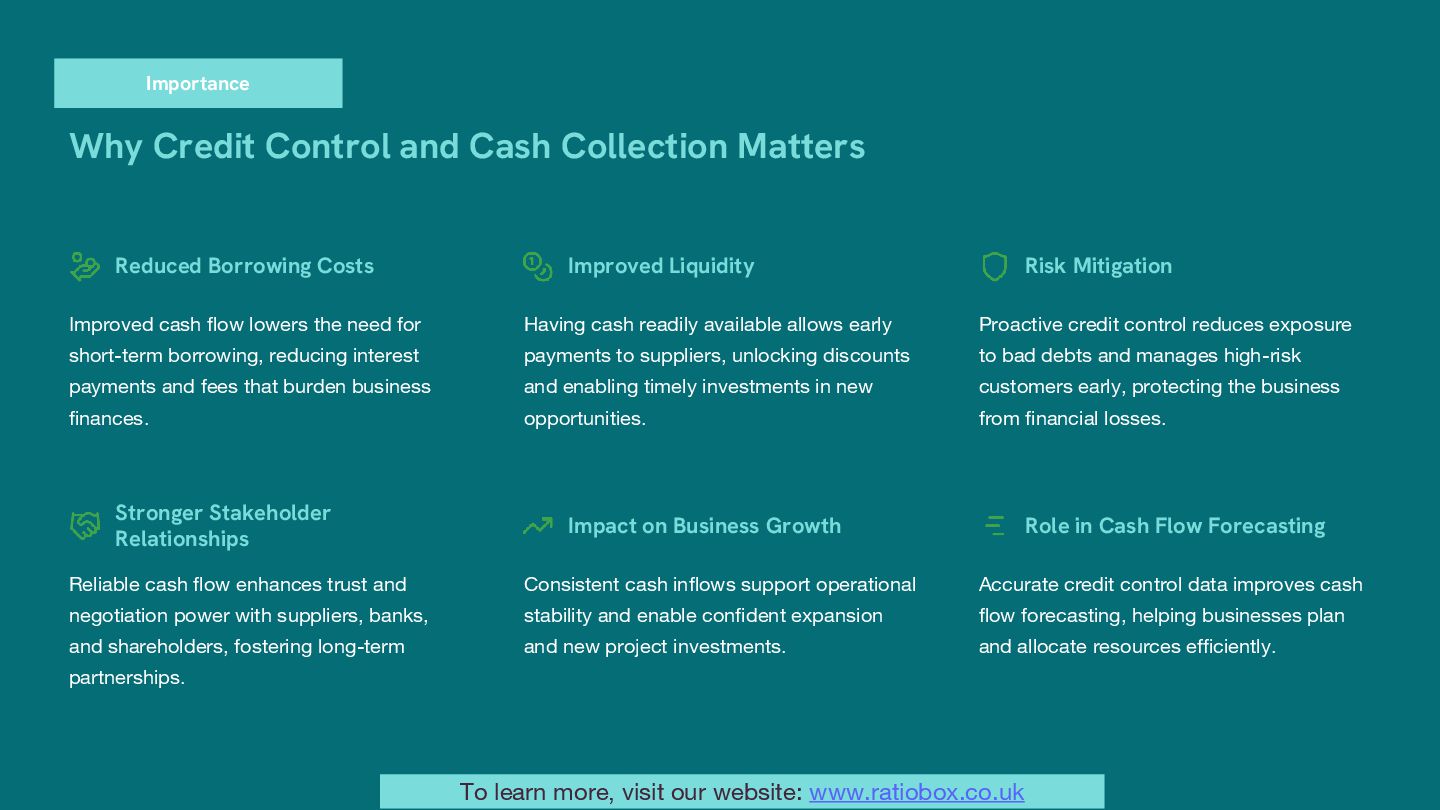 Importance

Why Credit Control and Cash Collection Matters

Reduced Borrowing Costs

Improved cash flow lowers the need for short-term borrowing, reducing interest payments and fees that burden business finances.

Improved Liquidity

Having cash readily available allows early payments to suppliers, unlocking discounts and enabling timely investments in new opportunities.

Risk Mitigation

Proactive credit control reduces exposure to bad debts and manages high-risk customers early, protecting the business from financial losses.

Stronger Stakeholder Relationships

Reliable cash flow enhances trust and negotiation power with suppliers, banks, and shareholders, fostering long-term partnerships.

Impact on Business Growth

Consistent cash inflows support operational stability and enable confident expansion and new project investments.

Role in Cash Flow Forecasting

Accurate credit control data improves cash flow forecasting, helping businesses plan and allocate resources efficiently.

To learn more, visit our website: www.ratiobox.co.uk